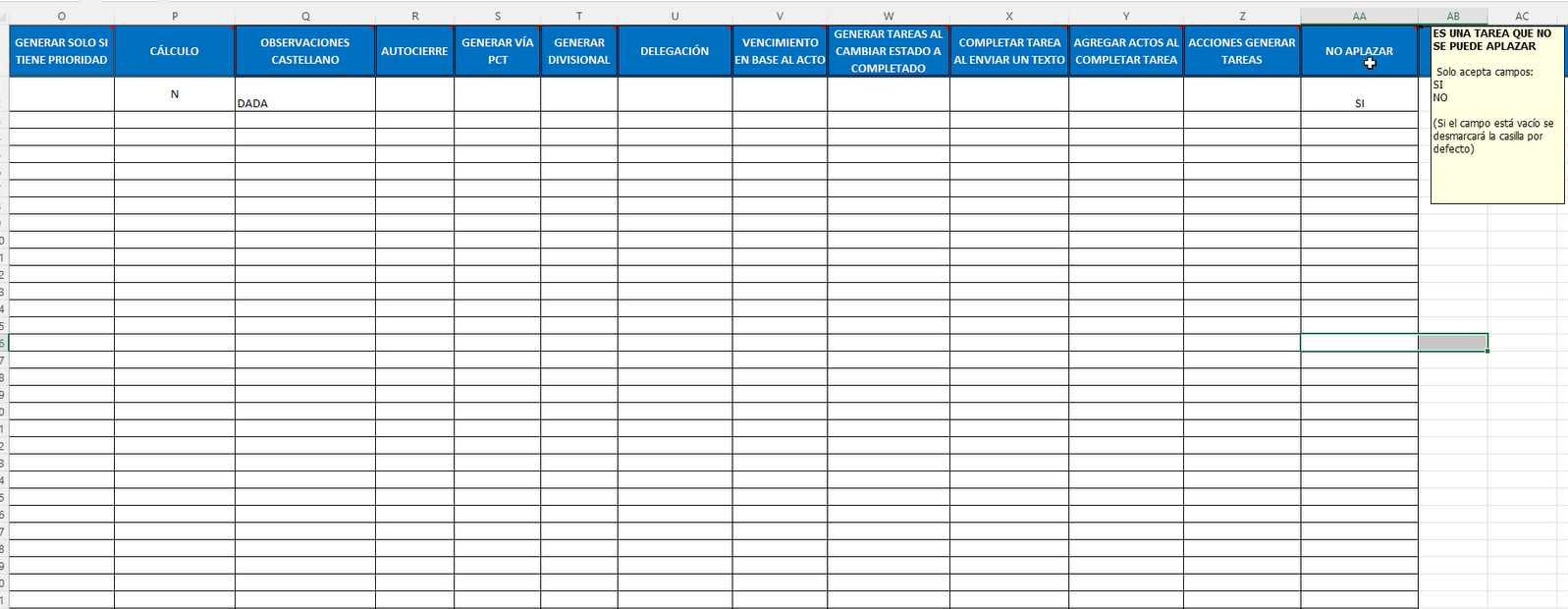 | O | P | Q | R | S | T | U | V | W | X | Y | Z | AA | AB | AC |
|---|---|---|---|---|---|---|---|---|---|---|---|---|---|---|
| GENERAR SOLO SI TIENE PRIORIDAD | CÁLCULO | OBSERVACIONES CASTELLANO | AUTOCIERRE | GENERAR VÍA PCT | GENERAR DIVISIONAL | DELEGACIÓN | VENCIMIENTO EN BASE AL ACTO | GENERAR TAREAS AL CAMBIAR ESTADO A COMPLETADO | COMPLETAR TAREA AL ENVIAR UN TEXTO | AGREGAR ACTOS AL COMPLETAR TAREA | ACCIONES GENERAR TAREAS | NO APLAZAR | | |
| | N | DADA | | | | | | | | | | SI | | |

ES UNA TAREA QUE NO SE PUEDE APLAZAR

Solo acepta campos:
SI
NO

(Si el campo está vacío se desmarcará la casilla por defecto)